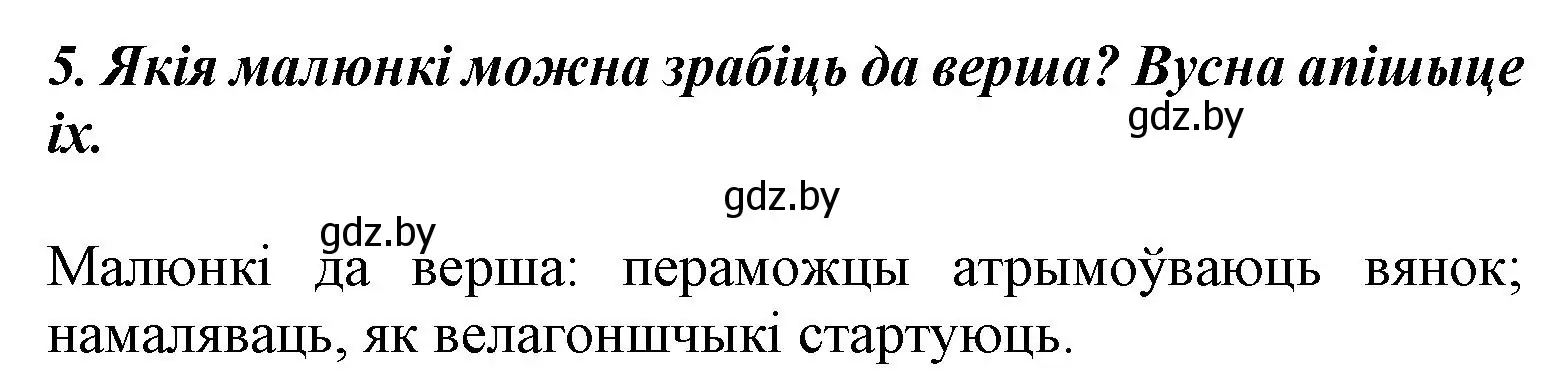 5. Якія малюнкі можна зрабіць да верша? Вусна апішыце іх.

gdz.by

gdz.by

gdz.by

Малюнкі да верша: пераможцы атрымоўваюць вянок; намаляваць, як велагоншчыкі стартуюць.